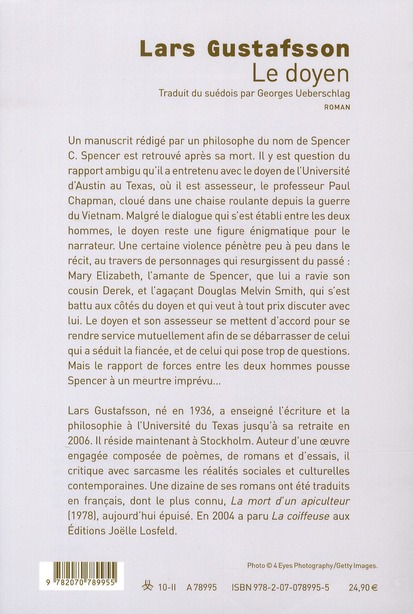 Lars Gustafsson
Le doyen
Traduit du suédois par Georges Ueberschlag
ROMAN

Un manuscrit rédigé par un philosophe du nom de Spencer C. Spencer est retrouvé après sa mort. Il y est question du rapport ambigu qu'il a entretenu avec le doyen de l'Université d'Austin au Texas, où il est assesseur, le professeur Paul Chapman, cloué dans une chaise roulante depuis la guerre du Vietnam. Malgré le dialogue qui s'est établi entre les deux hommes, le doyen reste une figure énigmatique pour le narrateur. Une certaine violence pénètre peu à peu dans le récit, au travers de personnages qui resurgissent du passé : Mary Elizabeth, l'amante de Spencer, que lui a ravie son cousin Derek, et l'agaçant Douglas Melvin Smith, qui s'est battu aux côtés du doyen et qui veut à tout prix discuter avec lui. Le doyen et son assesseur se mettent d'accord pour se rendre service mutuellement afin de se débarrasser de celui qui a séduit la fiancée, et de celui qui pose trop de questions. Mais le rapport de forces entre les deux hommes pousse Spencer à un meurtre imprévu…

Lars Gustafsson, né en 1936, a enseigné l'écriture et la philosophie à l'Université du Texas jusqu'à sa retraite en 2006. Il réside maintenant à Stockholm. Auteur d'une œuvre engagée composée de poèmes, de romans et d'essais, il critique avec sarcasme les réalités sociales et culturelles contemporaines. Une dizaine de ses romans ont été traduits en français, dont le plus connu, La mort d'un apiculteur (1978), aujourd'hui épuisé. En 2004 a paru La coiffeuse aux Éditions Joëlle Losfeld.

Photo © 4 Eyes Photography/Getty Images.

9 782070 789955

10-II A 78995 ISBN 978-2-07-078995-5 24,90 €